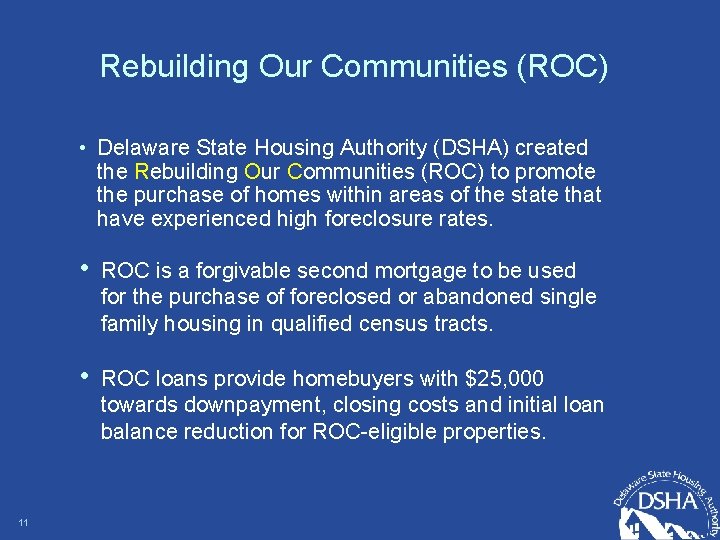 Rebuilding Our Communities (ROC)

• Delaware State Housing Authority (DSHA) created the Rebuilding Our Communities (ROC) to promote the purchase of homes within areas of the state that have experienced high foreclosure rates.

• ROC is a forgivable second mortgage to be used for the purchase of foreclosed or abandoned single family housing in qualified census tracts.

• ROC loans provide homebuyers with $25,000 towards downpayment, closing costs and initial loan balance reduction for ROC-eligible properties.

11

Delaware State Housing Authority
DSHA